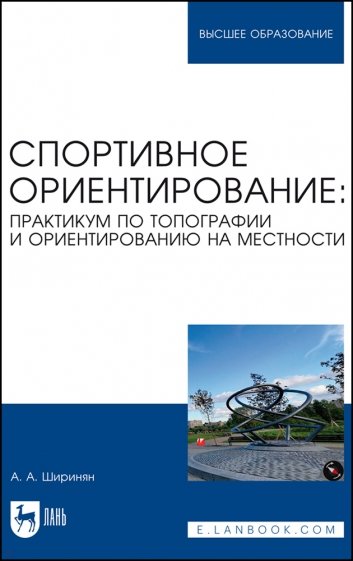 ВЫСШЕЕ ОБРАЗОВАНИЕ

СПОРТИВНОЕ ОРИЕНТИРОВАНИЕ:
ПРАКТИКУМ ПО ТОПОГРАФИИ И ОРИЕНТИРОВАНИЮ НА МЕСТНОСТИ

А. А. Ширинян

ЛАНЬ

E.LANBOOK.COM